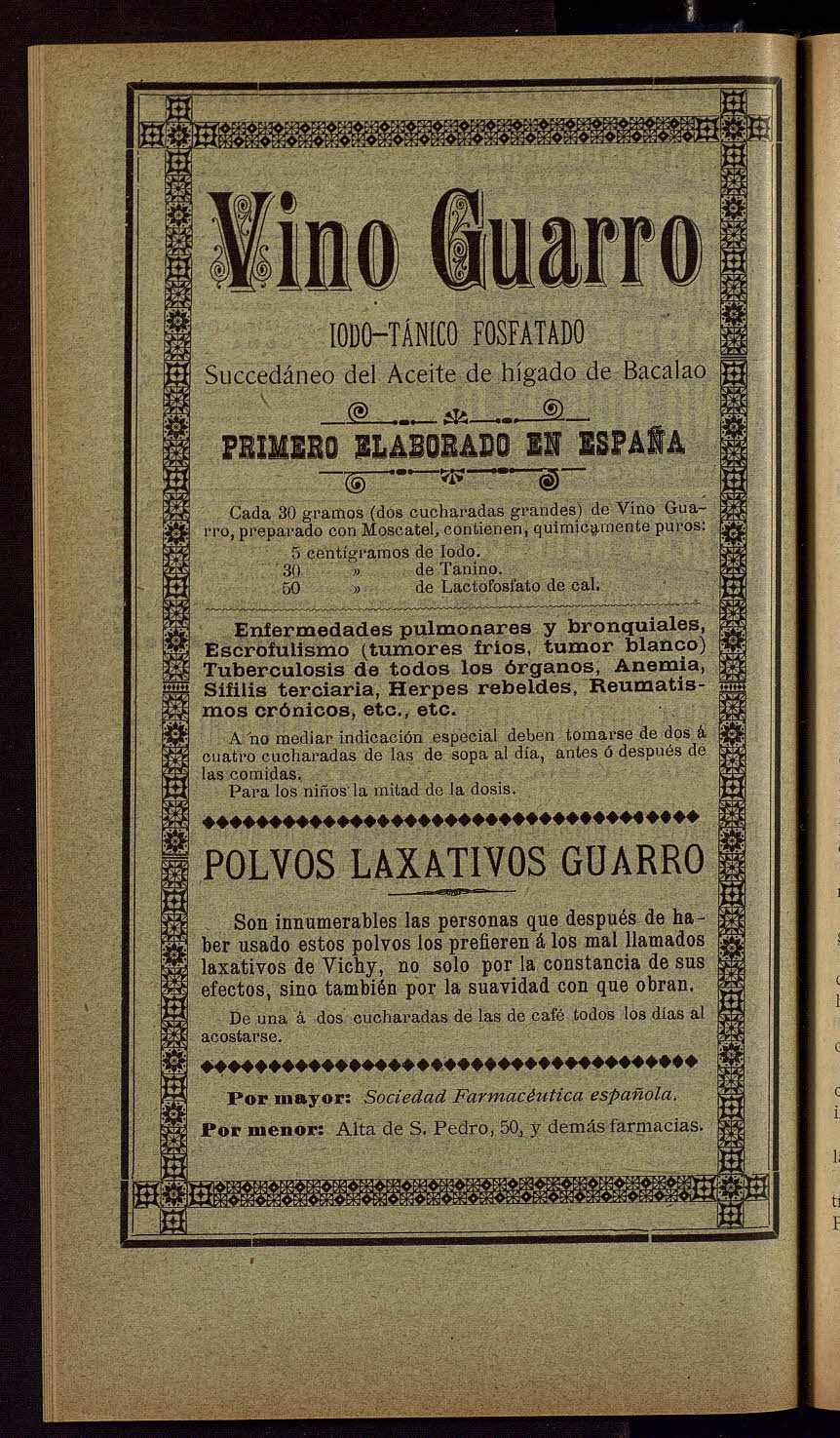 Vino Guarro

IODO-TÁNICO FOSFATADO

Succedáneo del Aceite de hígado de Bacalao

PRIMERO ELABORADO EN ESPAÑA

Cada 30 gramos (dos cucharadas grandes) de Vino Guarro, preparado con Moscatel, contienen, químicamente puros:
5 centígramos de Iodo.
30 » de Tanino.
50 » de Lactofosfato de cal.

Enfermedades pulmonares y bronquiales, Escrofulismo (tumores fríos, tumor blanco) Tuberculosis de todos los órganos, Anemia, Sífilis terciaria, Herpes rebeldes, Reumatismos crónicos, etc., etc.

A no mediar indicación especial deben tomarse de dos á cuatro cucharadas de las de sopa al día, antes ó después de las comidas.
Para los niños la mitad de la dosis.

POLVOS LAXATIVOS GUARRO

Son innumerables las personas que después de haber usado estos polvos los prefieren á los mal llamados laxativos de Vichy, no solo por la constancia de sus efectos, sino también por la suavidad con que obran.

De una á dos cucharadas de las de café todos los días al acostarse.

Por mayor: Sociedad Farmacéutica española.
Por menor: Alta de S. Pedro, 50, y demás farmacias.